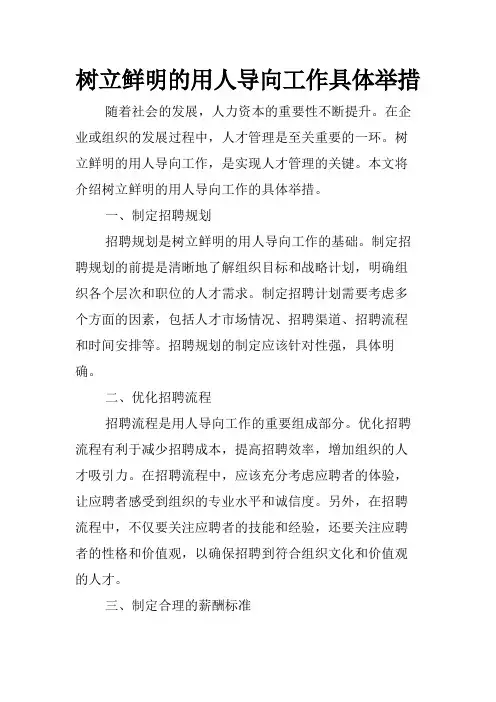 树立鲜明的用人导向工作具体举措

随着社会的发展，人力资本的重要性不断提升。在企业或组织的发展过程中，人才管理是至关重要的一环。树立鲜明的用人导向工作，是实现人才管理的关键。本文将介绍树立鲜明的用人导向工作的具体举措。

一、制定招聘规划

招聘规划是树立鲜明的用人导向工作的基础。制定招聘规划的前提是清晰地了解组织目标和战略计划，明确组织各个层次和职位的人才需求。制定招聘计划需要考虑多个方面的因素，包括人才市场情况、招聘渠道、招聘流程和时间安排等。招聘规划的制定应该针对性强，具体明确。

二、优化招聘流程

招聘流程是用人导向工作的重要组成部分。优化招聘流程有利于减少招聘成本，提高招聘效率，增加组织的人才吸引力。在招聘流程中，应该充分考虑应聘者的体验，让应聘者感受到组织的专业水平和诚信度。另外，在招聘流程中，不仅要关注应聘者的技能和经验，还要关注应聘者的性格和价值观，以确保招聘到符合组织文化和价值观的人才。

三、制定合理的薪酬标准